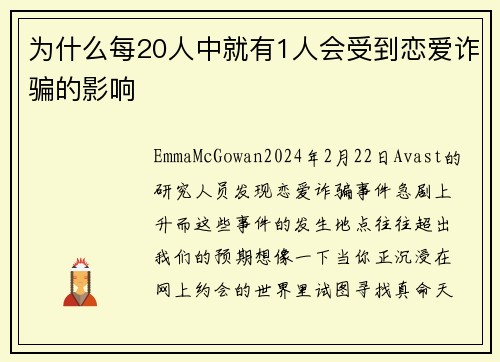 为什么每20人中就有1人会受到恋爱诈骗的影响

EmmaMcGowan2024年2月22日Avast的研究人员发现恋爱诈骗事件急剧上升而这些事件的发生地点往往超出我们的预期想像一下当你正沉浸在网上约会的世界里试图寻找真命天